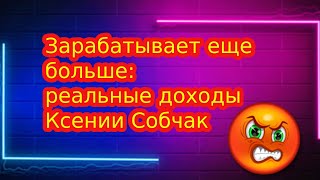 Зарабатывает еще больше: реальные доходы Ксении Собчак